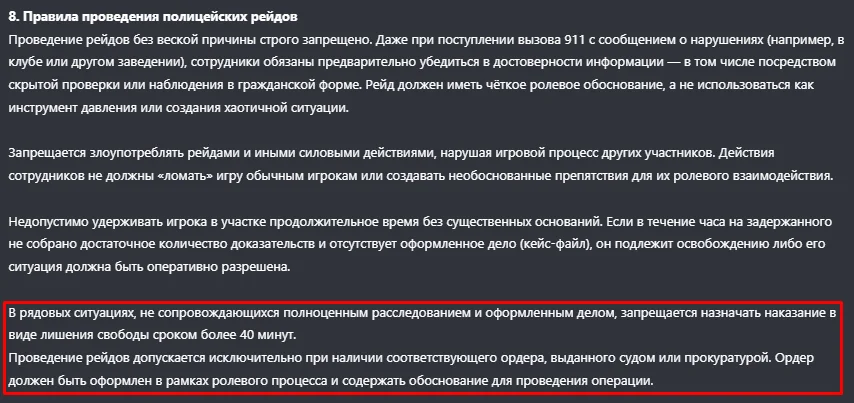 8. Правила проведения полицейских рейдов
Проведение рейдов без веской причины строго запрещено. Даже при поступлении вызова 911 с сообщением о нарушениях (например, в клубе или другом заведении), сотрудники обязаны предварительно убедиться в достоверности информации — в том числе посредством скрытой проверки или наблюдения в гражданской форме. Рейд должен иметь чёткое ролевое обоснование, а не использоваться как инструмент давления или создания хаотичной ситуации.

Запрещается злоупотреблять рейдами и иными силовыми действиями, нарушая игровой процесс других участников. Действия сотрудников не должны «ломать» игру обычным игрокам или создавать необоснованные препятствия для их ролевого взаимодействия.

Недопустимо удерживать игрока в участке продолжительное время без существенных оснований. Если в течение часа на задержанного не собрано достаточное количество доказательств и отсутствует оформленное дело (кейс-файл), он подлежит освобождению либо его ситуация должна быть оперативно разрешена.

В рядовых ситуациях, не сопровождающихся полноценным расследованием и оформленным делом, запрещается назначать наказание в виде лишения свободы сроком более 40 минут.
Проведение рейдов допускается исключительно при наличии соответствующего ордера, выданного судом или прокуратурой. Ордер должен быть оформлен в рамках ролевого процесса и содержать обоснование для проведения операции.